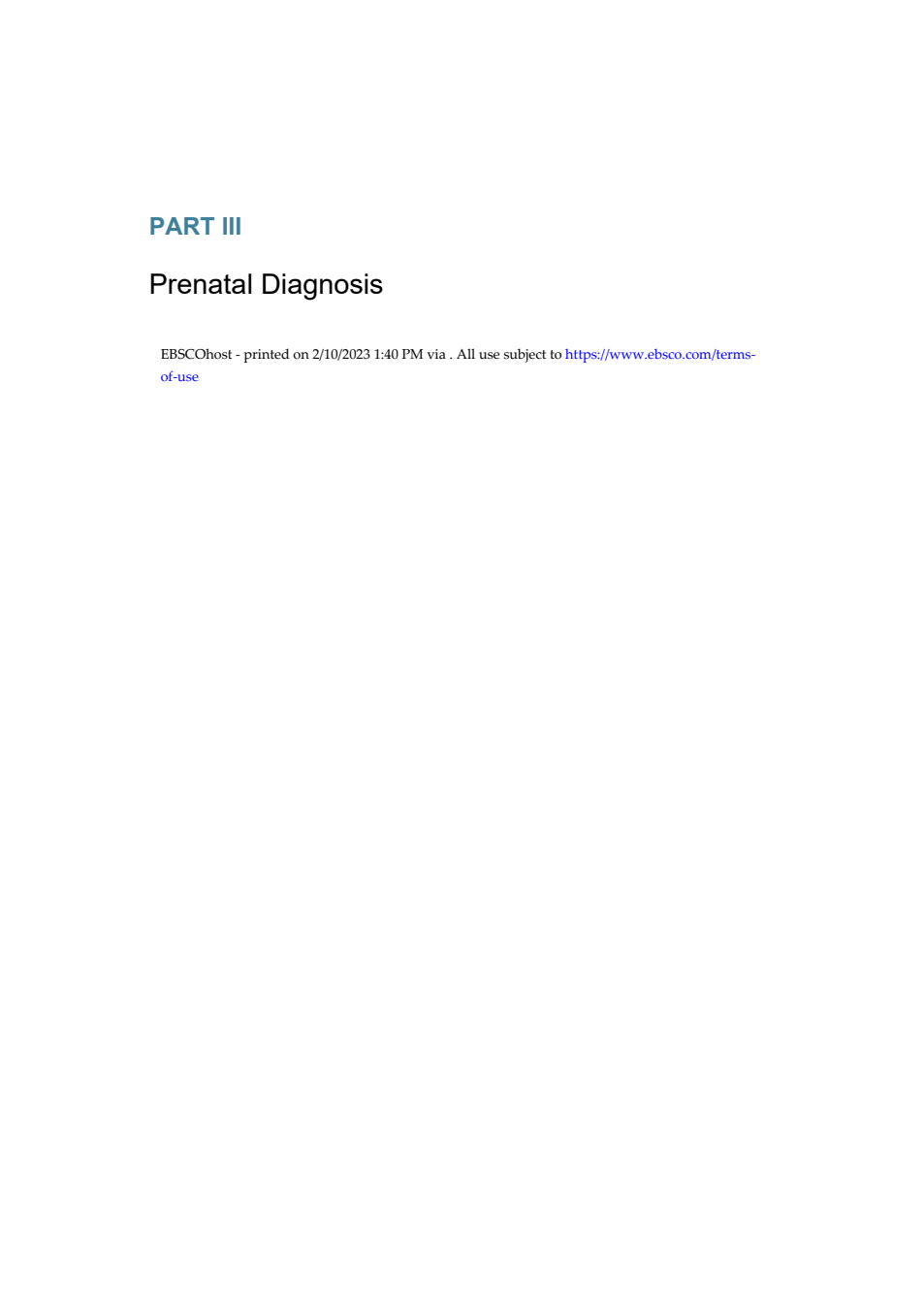 PART III

Prenatal Diagnosis

EBSCOhost - printed on 2/10/2023 1:40 PM via . All use subject to https://www.ebsco.com/terms-of-use